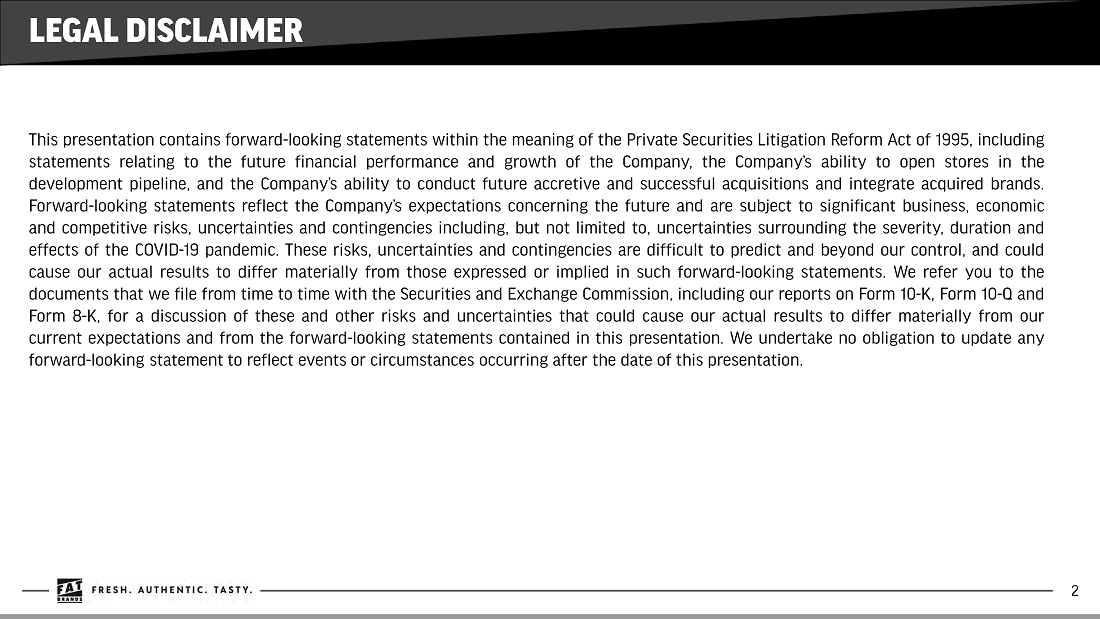 LEGAL DISCLAIMER

This presentation contains forward-looking statements within the meaning of the Private Securities Litigation Reform Act of 1995, including statements relating to the future financial performance and growth of the Company, the Company's ability to open stores in the development pipeline, and the Company's ability to conduct future accretive and successful acquisitions and integrate acquired brands. Forward-looking statements reflect the Company's expectations concerning the future and are subject to significant business, economic and competitive risks, uncertainties and contingencies including, but not limited to, uncertainties surrounding the severity, duration and effects of the COVID-19 pandemic. These risks, uncertainties and contingencies are difficult to predict and beyond our control, and could cause our actual results to differ materially from those expressed or implied in such forward-looking statements. We refer you to the documents that we file from time to time with the Securities and Exchange Commission, including our reports on Form 10-K, Form 10-Q and Form 8-K, for a discussion of these and other risks and uncertainties that could cause our actual results to differ materially from our current expectations and from the forward-looking statements contained in this presentation. We undertake no obligation to update any forward-looking statement to reflect events or circumstances occurring after the date of this presentation.

FAT BRANDS FRESH. AUTHENTIC. TASTY.

2